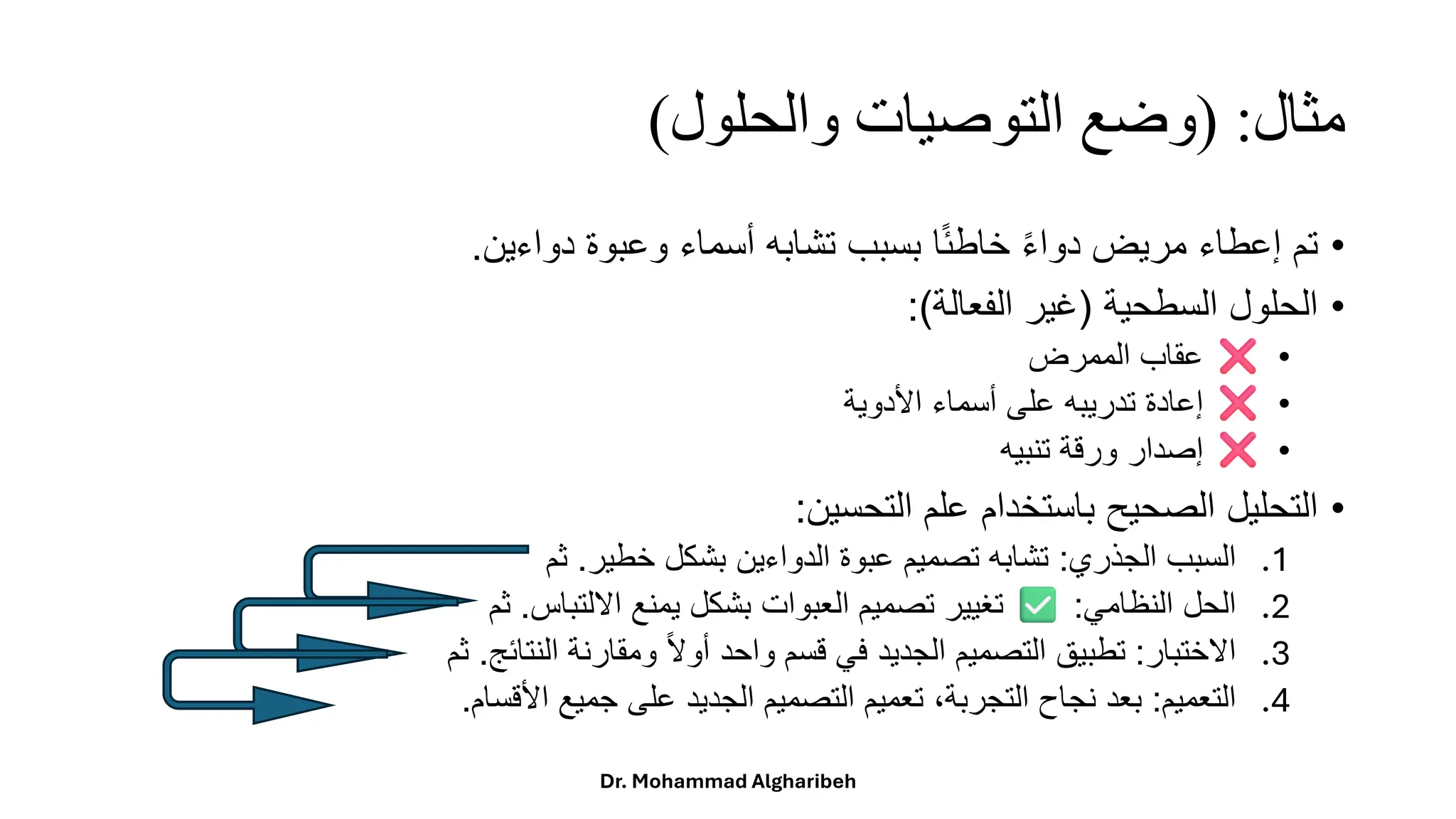 مثال: (وضع التوصيات والحلول)

• تم إعطاء مريض دواءً خاطئًا بسبب تشابه أسماء وعبوة دواءين.

• الحلول السطحية (غير الفعالة):
  • ❌ عقاب الممرض
  • ❌ إعادة تدريبه على أسماء الأدوية
  • ❌ إصدار ورقة تنبيه

• التحليل الصحيح باستخدام علم التحسين:
1. السبب الجذري: تشابه تصميم عبوة الدواءين بشكل خطير. ثم
2. الحل النظامي: ✅ تغيير تصميم العبوات بشكل يمنع الالتباس. ثم
3. الاختبار: تطبيق التصميم الجديد في قسم واحد أولاً ومقارنة النتائج. ثم
4. التعميم: بعد نجاح التجربة، تعميم التصميم الجديد على جميع الأقسام.

Dr. Mohammad Algharibeh